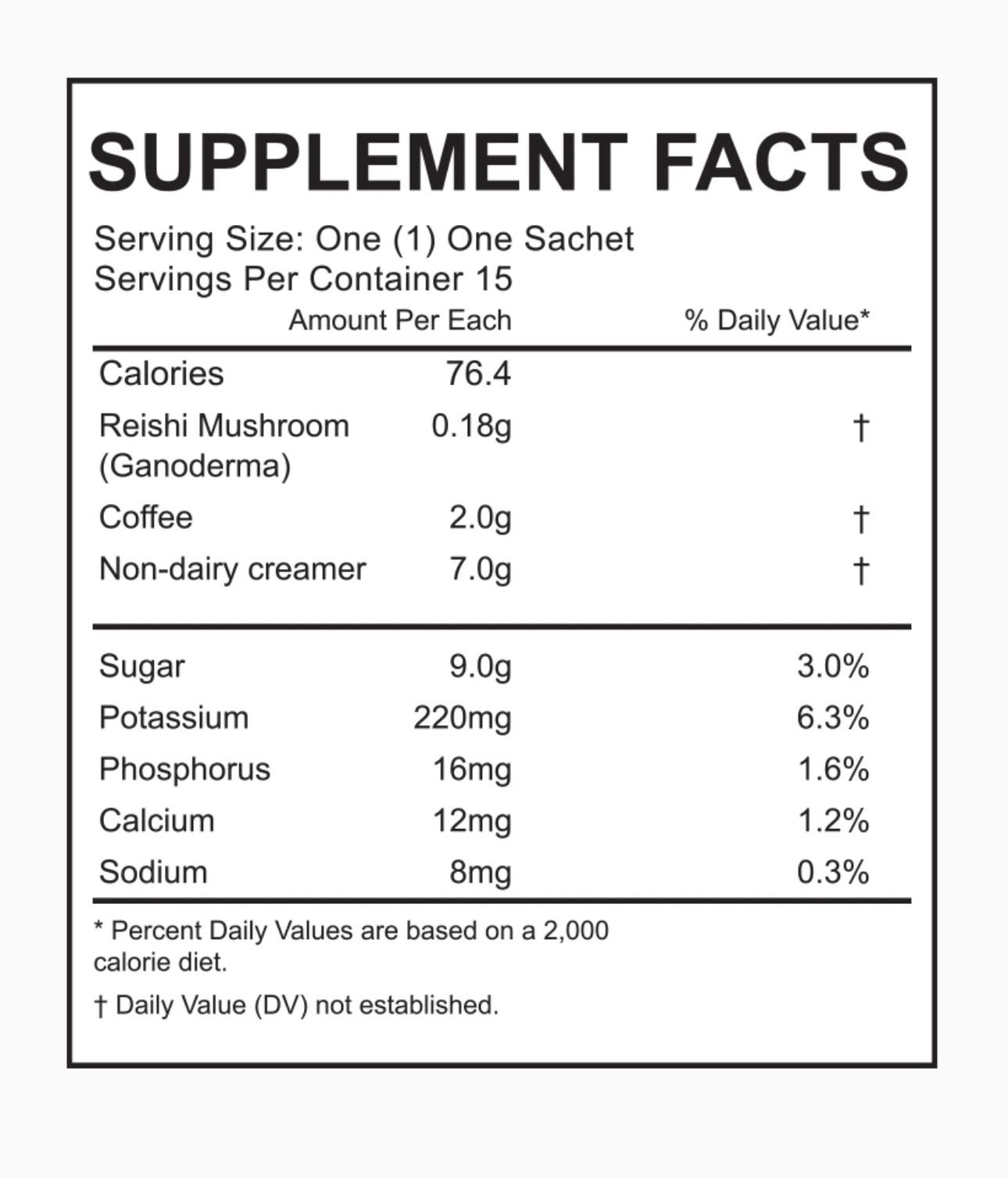 SUPPLEMENT FACTS

Serving Size: One (1) One Sachet
Servings Per Container 15

| | Amount Per Each | % Daily Value* |
|---|---|---|
| Calories | 76.4 | |
| Reishi Mushroom (Ganoderma) | 0.18g | † |
| Coffee | 2.0g | † |
| Non-dairy creamer | 7.0g | † |
| Sugar | 9.0g | 3.0% |
| Potassium | 220mg | 6.3% |
| Phosphorus | 16mg | 1.6% |
| Calcium | 12mg | 1.2% |
| Sodium | 8mg | 0.3% |

* Percent Daily Values are based on a 2,000 calorie diet.

† Daily Value (DV) not established.